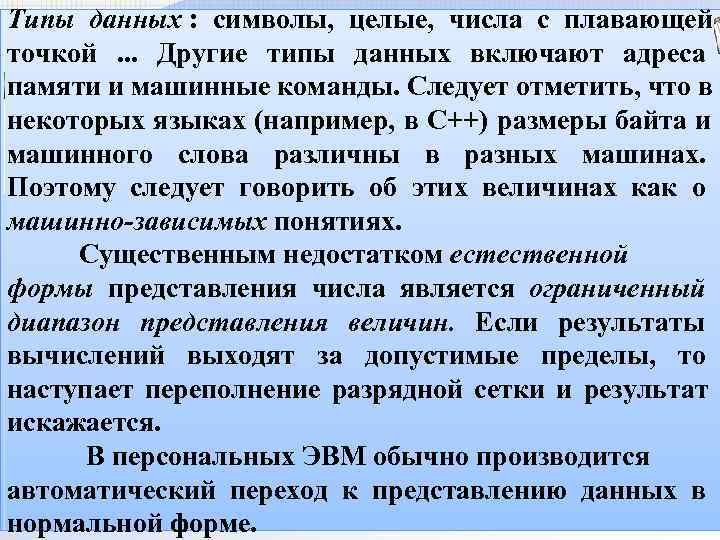 Типы данных : символы, целые, числа с плавающей точкой ... Другие типы данных включают адреса памяти и машинные команды. Следует отметить, что в некоторых языках (например, в С++) размеры байта и машинного слова различны в разных машинах. Поэтому следует говорить об этих величинах как о машинно-зависимых понятиях.

Существенным недостатком естественной формы представления числа является ограниченный диапазон представления величин. Если результаты вычислений выходят за допустимые пределы, то наступает переполнение разрядной сетки и результат искажается.

В персональных ЭВМ обычно производится автоматический переход к представлению данных в нормальной форме.